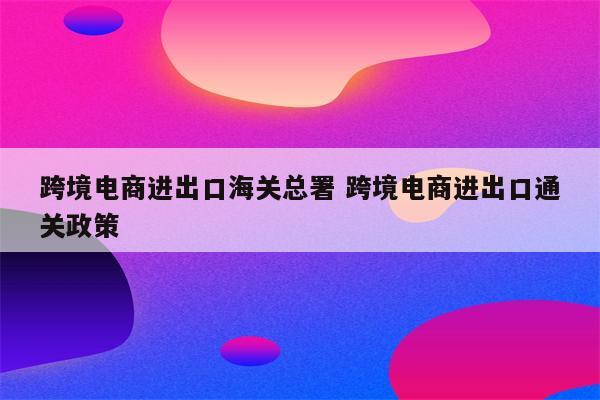 跨境电商进出口海关总署 跨境电商进出口通关政策